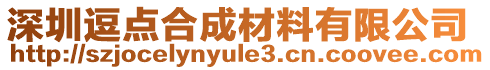 深圳逗点合成材料有限公司
http://szjocelynyule3.cn.coovee.com